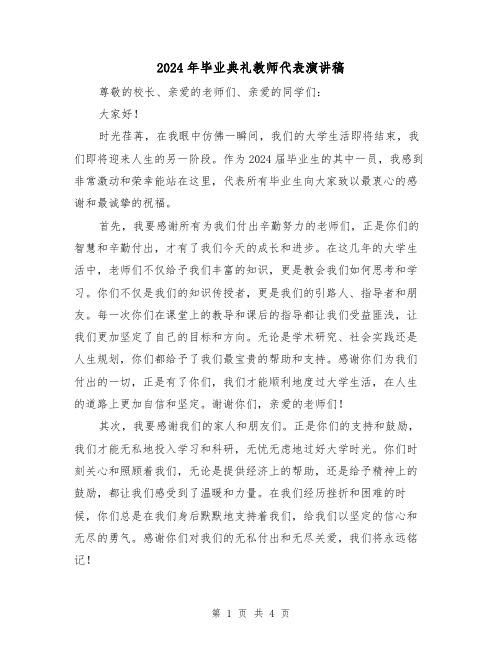 2024年毕业典礼教师代表演讲稿

尊敬的校长、亲爱的老师们、亲爱的同学们：

大家好！

时光荏苒，在我眼中仿佛一瞬间，我们的大学生活即将结束，我们即将迎来人生的另一阶段。作为2024届毕业生的其中一员，我感到非常激动和荣幸能站在这里，代表所有毕业生向大家致以最衷心的感谢和最诚挚的祝福。

首先，我要感谢所有为我们付出辛勤努力的老师们，正是你们的智慧和辛勤付出，才有了我们今天的成长和进步。在这几年的大学生活中，老师们不仅给予我们丰富的知识，更是教会我们如何思考和学习。你们不仅是我们的知识传授者，更是我们的引路人、指导者和朋友。每一次你们在课堂上的教导和课后的指导都让我们受益匪浅，让我们更加坚定了自己的目标和方向。无论是学术研究、社会实践还是人生规划，你们都给予了我们最宝贵的帮助和支持。感谢你们为我们付出的一切，正是有了你们，我们才能顺利地度过大学生活，在人生的道路上更加自信和坚定。谢谢你们，亲爱的老师们！

其次，我要感谢我们的家人和朋友们。正是你们的支持和鼓励，我们才能无私地投入学习和科研，无忧无虑地过好大学时光。你们时刻关心和照顾着我们，无论是提供经济上的帮助，还是给予精神上的鼓励，都让我们感受到了温暖和力量。在我们经历挫折和困难的时候，你们总是在我们身后默默地支持着我们，给我们以坚定的信心和无尽的勇气。感谢你们对我们的无私付出和无尽关爱，我们将永远铭记！

第 1 页 共 4 页